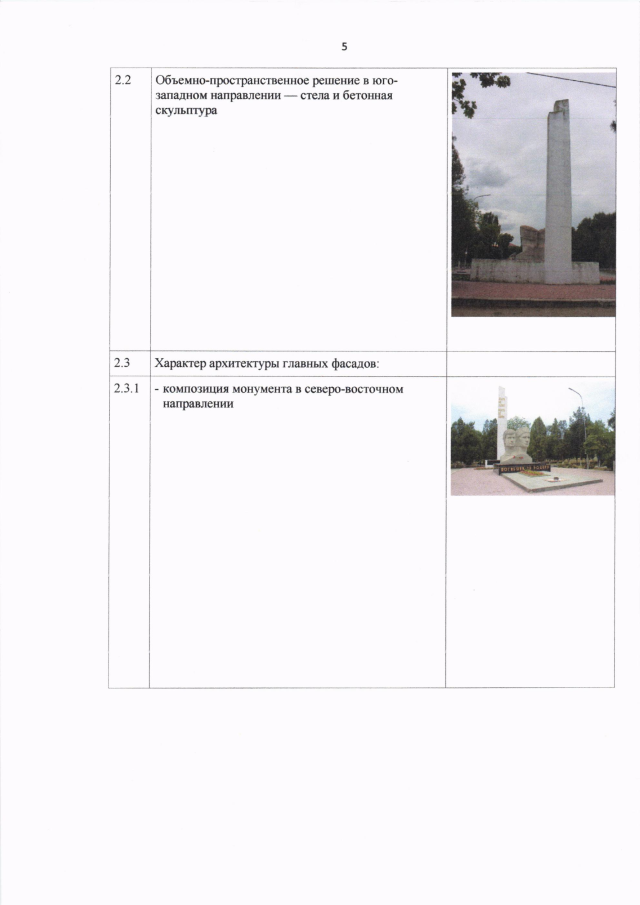 5

| 2.2 | Объемно-пространственное решение в юго-западном направлении — стела и бетонная скульптура | |
|---|---|---|
| 2.3 | Характер архитектуры главных фасадов: | |
| 2.3.1 | - композиция монумента в северо-восточном направлении | |